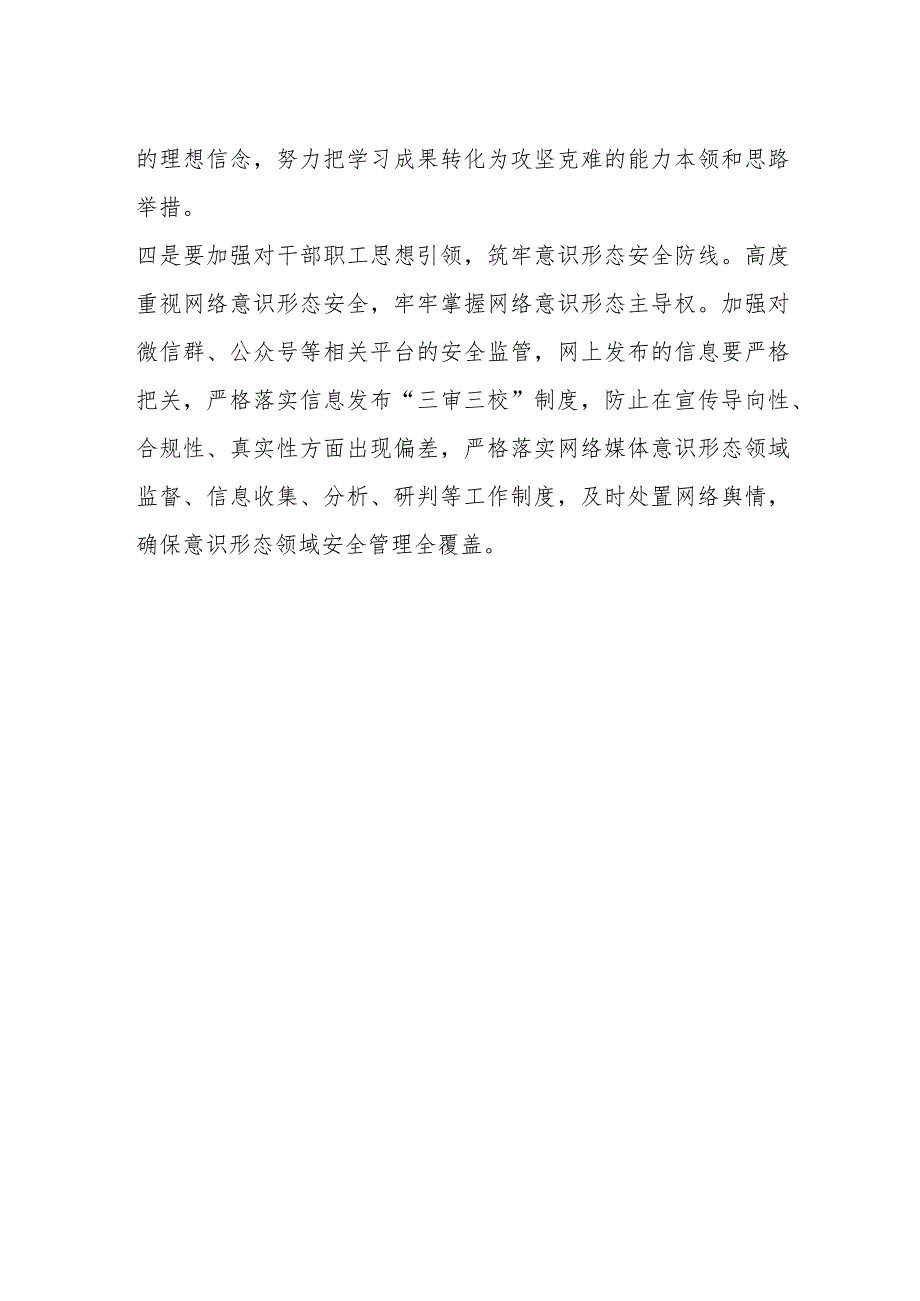 的理想信念，努力把学习成果转化为攻坚克难的能力本领和思路举措。

四是要加强对干部职工思想引领，筑牢意识形态安全防线。高度重视网络意识形态安全，牢牢掌握网络意识形态主导权。加强对微信群、公众号等相关平台的安全监管，网上发布的信息要严格把关，严格落实信息发布“三审三校”制度，防止在宣传导向性、合规性、真实性方面出现偏差，严格落实网络媒体意识形态领域监督、信息收集、分析、研判等工作制度，及时处置网络舆情，确保意识形态领域安全管理全覆盖。